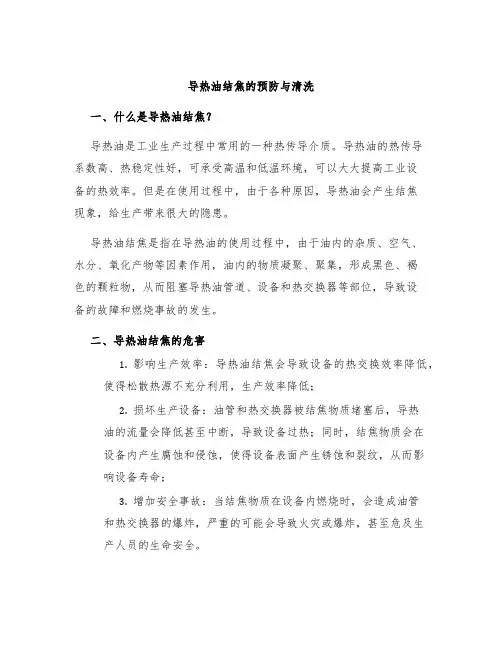 导热油结焦的预防与清洗

一、什么是导热油结焦？

导热油是工业生产过程中常用的一种热传导介质。导热油的热传导系数高、热稳定性好，可承受高温和低温环境，可以大大提高工业设备的热效率。但是在使用过程中，由于各种原因，导热油会产生结焦现象，给生产带来很大的隐患。

导热油结焦是指在导热油的使用过程中，由于油内的杂质、空气、水分、氧化产物等因素作用，油内的物质凝聚、聚集，形成黑色、褐色的颗粒物，从而阻塞导热油管道、设备和热交换器等部位，导致设备的故障和燃烧事故的发生。

二、导热油结焦的危害

1. 影响生产效率：导热油结焦会导致设备的热交换效率降低，使得松散热源不充分利用，生产效率降低；

2. 损坏生产设备：油管和热交换器被结焦物质堵塞后，导热油的流量会降低甚至中断，导致设备过热；同时，结焦物质会在设备内产生腐蚀和侵蚀，使得设备表面产生锈蚀和裂纹，从而影响设备寿命；

3. 增加安全事故：当结焦物质在设备内燃烧时，会造成油管和热交换器的爆炸，严重的可能会导致火灾或爆炸，甚至危及生产人员的生命安全。